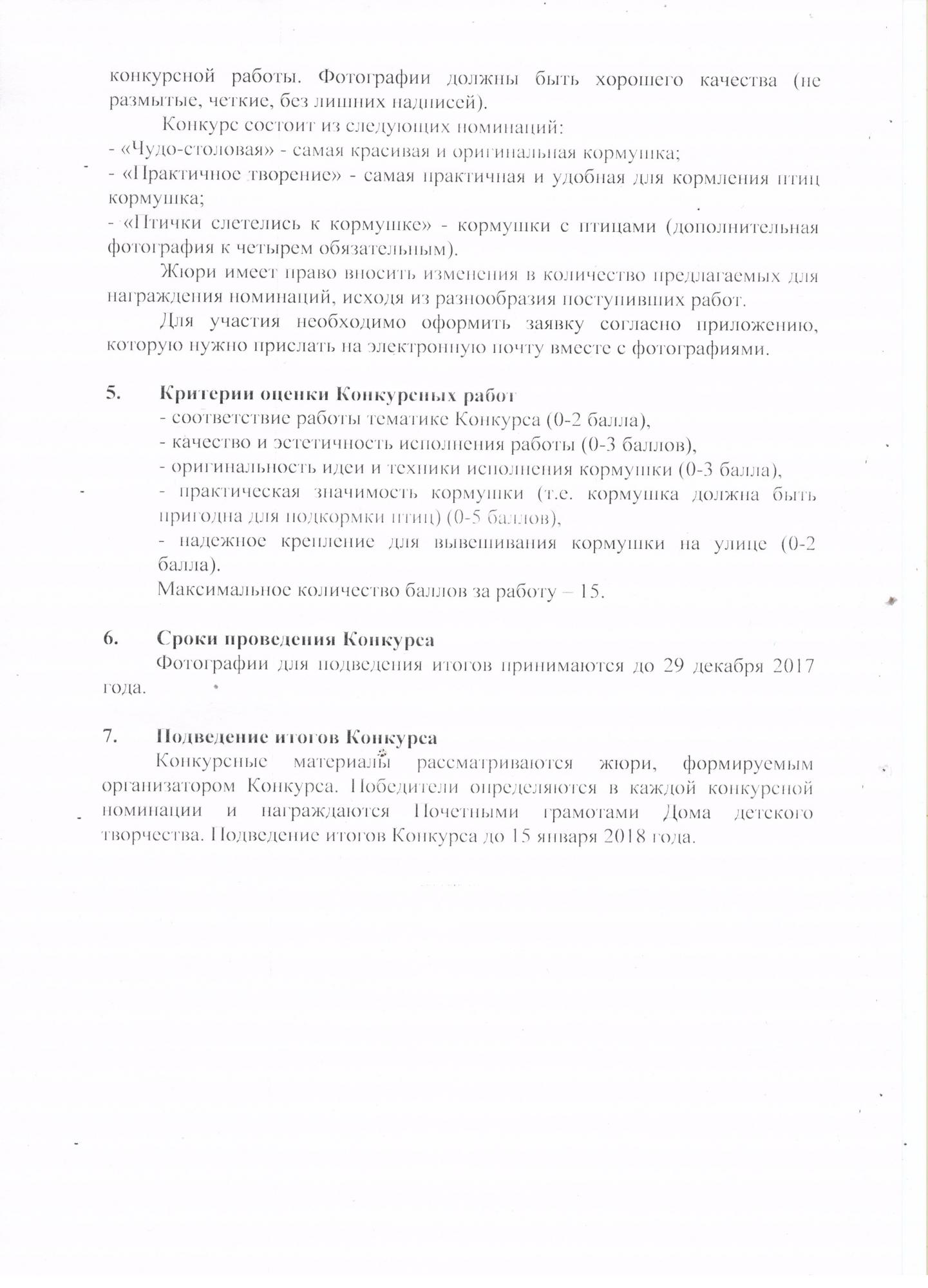 конкурсной работы. Фотографии должны быть хорошего качества (не размытые, четкие, без лишних надписей).

Конкурс состоит из следующих номинаций:
- «Чудо-столовая» - самая красивая и оригинальная кормушка;
- «Практичное творение» - самая практичная и удобная для кормления птиц кормушка;
- «Птички слетелись к кормушке» - кормушки с птицами (дополнительная фотография к четырем обязательным).

Жюри имеет право вносить изменения в количество предлагаемых для награждения номинаций, исходя из разнообразия поступивших работ.

Для участия необходимо оформить заявку согласно приложению, которую нужно прислать на электронную почту вместе с фотографиями.

5. Критерии оценки Конкурсных работ
- соответствие работы тематике Конкурса (0-2 балла),
- качество и эстетичность исполнения работы (0-3 баллов),
- оригинальность идеи и техники исполнения кормушки (0-3 балла),
- практическая значимость кормушки (т.е. кормушка должна быть пригодна для подкормки птиц) (0-5 баллов),
- надежное крепление для вывешивания кормушки на улице (0-2 балла).
Максимальное количество баллов за работу – 15.

6. Сроки проведения Конкурса
Фотографии для подведения итогов принимаются до 29 декабря 2017 года.

7. Подведение итогов Конкурса
Конкурсные материалы рассматриваются жюри, формируемым организатором Конкурса. Победители определяются в каждой конкурсной номинации и награждаются Почетными грамотами Дома детского творчества. Подведение итогов Конкурса до 15 января 2018 года.